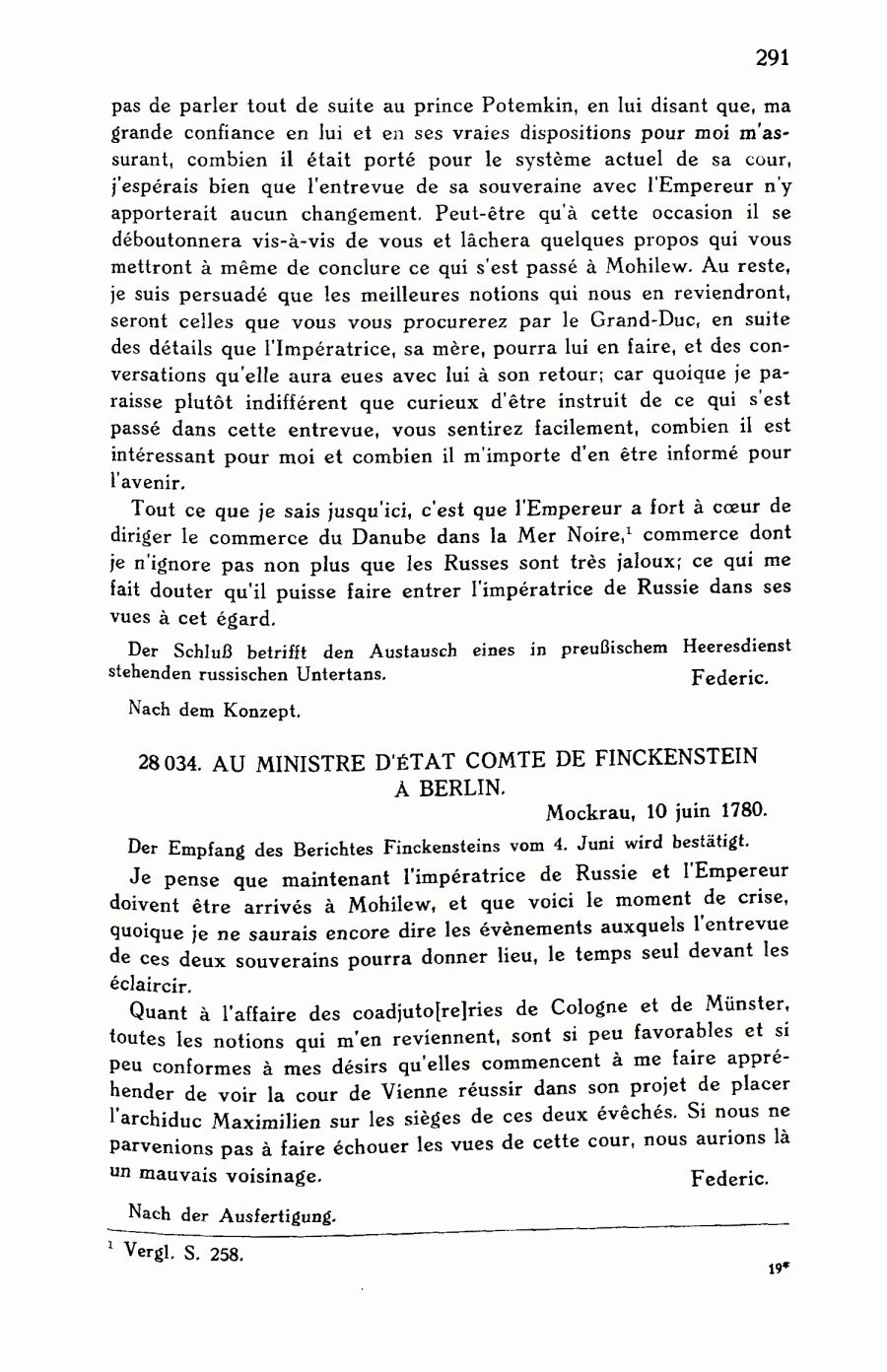 291

pas de parler tout de suite au prince Potemkin, en lui disant que, ma grande confiance en lui et en ses vraies dispositions pour moi m'assurant, combien il était porté pour le système actuel de sa cour, j'espérais bien que l'entrevue de sa souveraine avec l'Empereur n'y apporterait aucun changement. Peut-être qu'à cette occasion il se déboutonnera vis-à-vis de vous et lâchera quelques propos qui vous mettront à même de conclure ce qui s'est passé à Mohilew. Au reste, je suis persuadé que les meilleures notions qui nous en reviendront, seront celles que vous vous procurerez par le Grand-Duc, en suite des détails que l'Impératrice, sa mère, pourra lui en faire, et des conversations qu'elle aura eues avec lui à son retour; car quoique je paraisse plutôt indifférent que curieux d'être instruit de ce qui s'est passé dans cette entrevue, vous sentirez facilement, combien il est intéressant pour moi et combien il m'importe d'en être informé pour l'avenir.

Tout ce que je sais jusqu'ici, c'est que l'Empereur a fort à cœur de diriger le commerce du Danube dans la Mer Noire,$^1$ commerce dont je n'ignore pas non plus que les Russes sont très jaloux; ce qui me fait douter qu'il puisse faire entrer l'impératrice de Russie dans ses vues à cet égard.

Der Schluß betrifft den Austausch eines in preußischem Heeresdienst stehenden russischen Untertans. Federic.

Nach dem Konzept.

28 034. AU MINISTRE D'ÉTAT COMTE DE FINCKENSTEIN À BERLIN.

Mockrau, 10 juin 1780.

Der Empfang des Berichtes Finckensteins vom 4. Juni wird bestätigt.

Je pense que maintenant l'impératrice de Russie et l'Empereur doivent être arrivés à Mohilew, et que voici le moment de crise, quoique je ne saurais encore dire les évènements auxquels l'entrevue de ces deux souverains pourra donner lieu, le temps seul devant les éclaircir.

Quant à l'affaire des coadjuto[re]ries de Cologne et de Münster, toutes les notions qui m'en reviennent, sont si peu favorables et si peu conformes à mes désirs qu'elles commencent à me faire appréhender de voir la cour de Vienne réussir dans son projet de placer l'archiduc Maximilien sur les sièges de ces deux évêchés. Si nous ne parvenions pas à faire échouer les vues de cette cour, nous aurions là un mauvais voisinage. Federic.

Nach der Ausfertigung.

$^1$ Vergl. S. 258.

19*